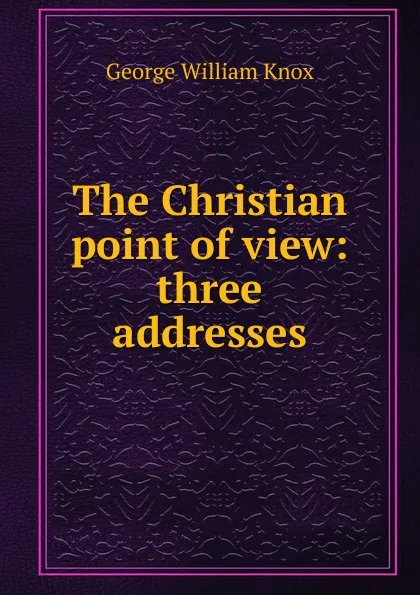 George William Knox

The Christian point of view: three addresses